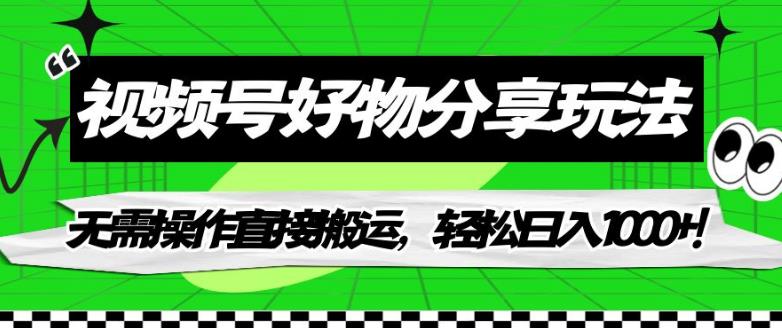 “

视频号好物分享玩法

无需操作直接搬运，轻松日入1000+！